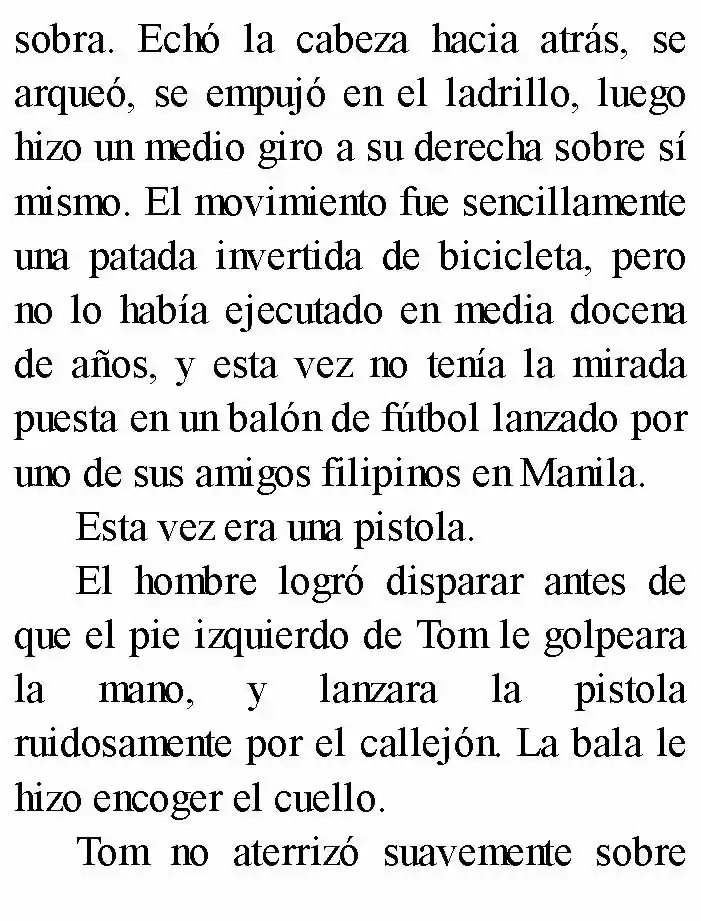 sobra. Echó la cabeza hacia atrás, se arqueó, se empujó en el ladrillo, luego hizo un medio giro a su derecha sobre sí mismo. El movimiento fue sencillamente una patada invertida de bicicleta, pero no lo había ejecutado en media docena de años, y esta vez no tenía la mirada puesta en un balón de fútbol lanzado por uno de sus amigos filipinos en Manila.

Esta vez era una pistola.

El hombre logró disparar antes de que el pie izquierdo de Tom le golpeara la mano, y lanzara la pistola ruidosamente por el callejón. La bala le hizo encoger el cuello.

Tom no aterrizó suavemente sobre